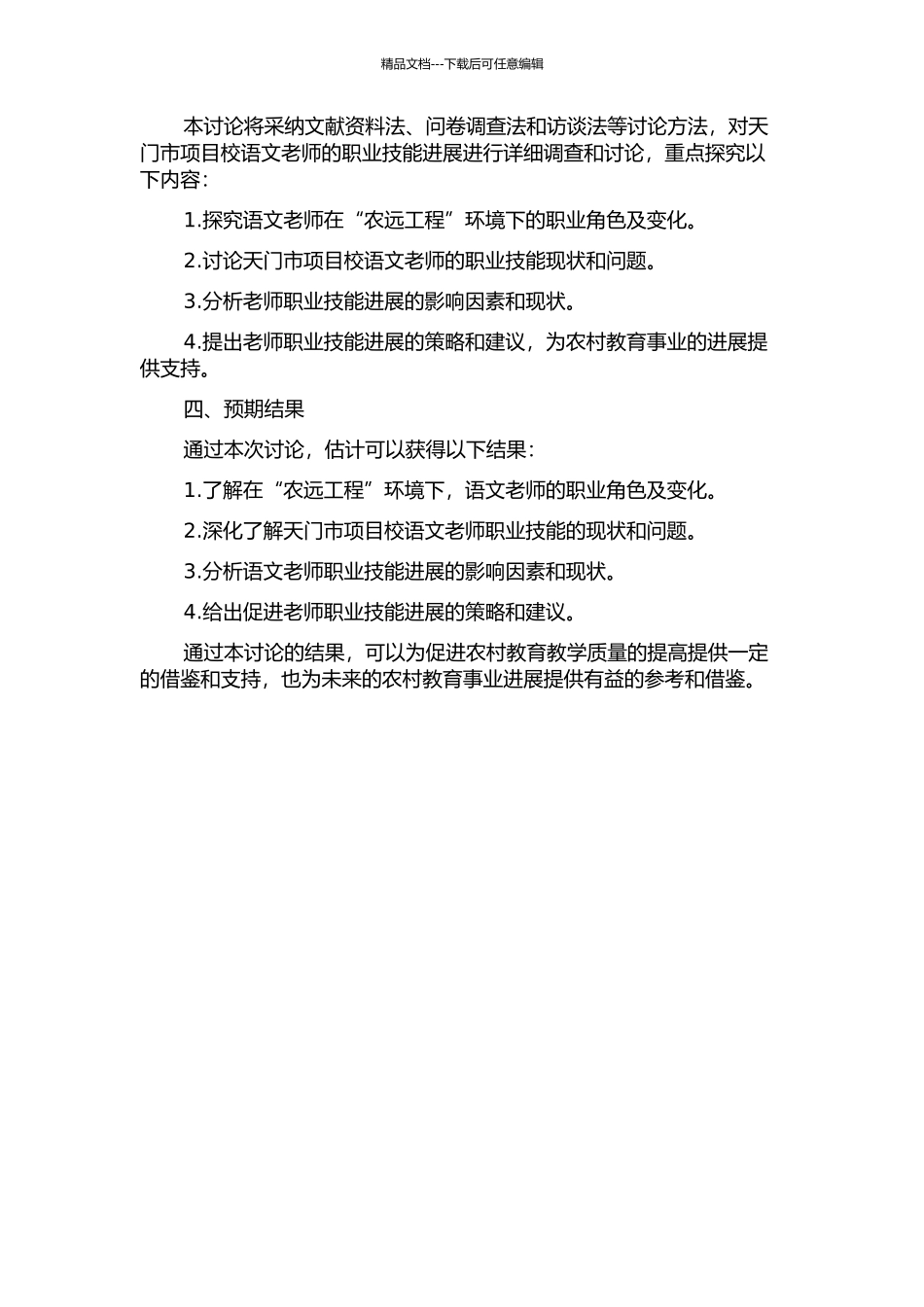 精品文档---下载后可任意编辑

本讨论将采纳文献资料法、问卷调查法和访谈法等讨论方法，对天门市项目校语文老师的职业技能进展进行详细调查和讨论，重点探究以下内容：

1.探究语文老师在“农远工程”环境下的职业角色及变化。

2.讨论天门市项目校语文老师的职业技能现状和问题。

3.分析老师职业技能进展的影响因素和现状。

4.提出老师职业技能进展的策略和建议，为农村教育事业的进展提供支持。

四、预期结果

通过本次讨论，估计可以获得以下结果：

1.了解在“农远工程”环境下，语文老师的职业角色及变化。

2.深化了解天门市项目校语文老师职业技能的现状和问题。

3.分析语文老师职业技能进展的影响因素和现状。

4.给出促进老师职业技能进展的策略和建议。

通过本讨论的结果，可以为促进农村教育教学质量的提高提供一定的借鉴和支持，也为未来的农村教育事业进展提供有益的参考和借鉴。